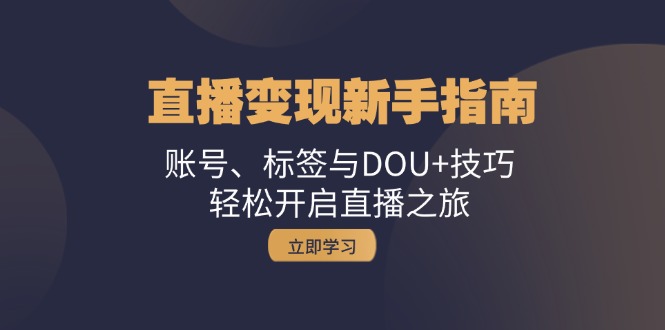 直播变现新手指南

账号、标签与DOU+技巧
轻松开启直播之旅

立即学习